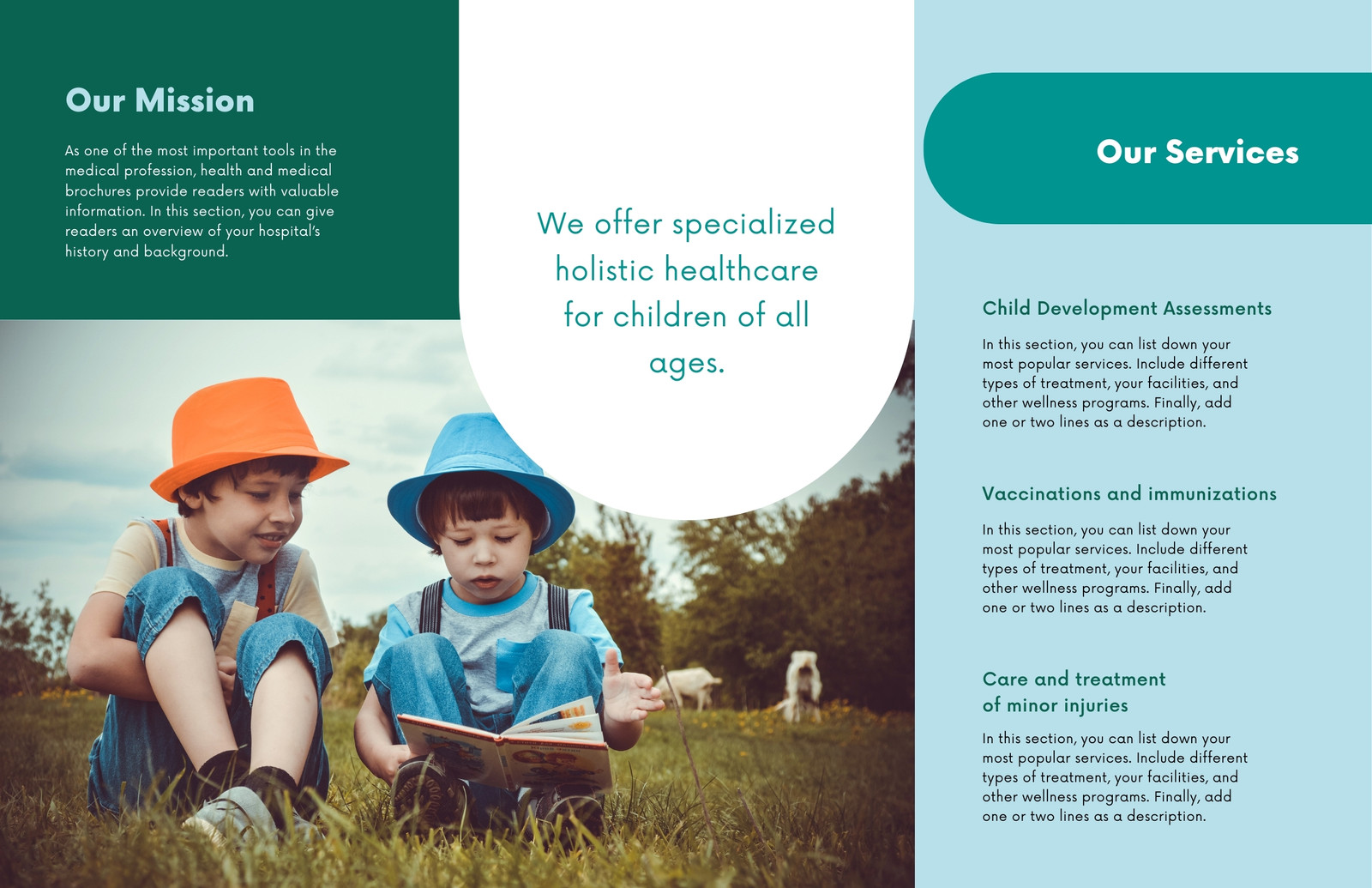 Our Mission

As one of the most important tools in the medical profession, health and medical brochures provide readers with valuable information. In this section, you can give readers an overview of your hospital's history and background.

We offer specialized holistic healthcare for children of all ages.

Our Services

Child Development Assessments

In this section, you can list down your most popular services. Include different types of treatment, your facilities, and other wellness programs. Finally, add one or two lines as a description.

Vaccinations and immunizations

In this section, you can list down your most popular services. Include different types of treatment, your facilities, and other wellness programs. Finally, add one or two lines as a description.

Care and treatment of minor injuries

In this section, you can list down your most popular services. Include different types of treatment, your facilities, and other wellness programs. Finally, add one or two lines as a description.